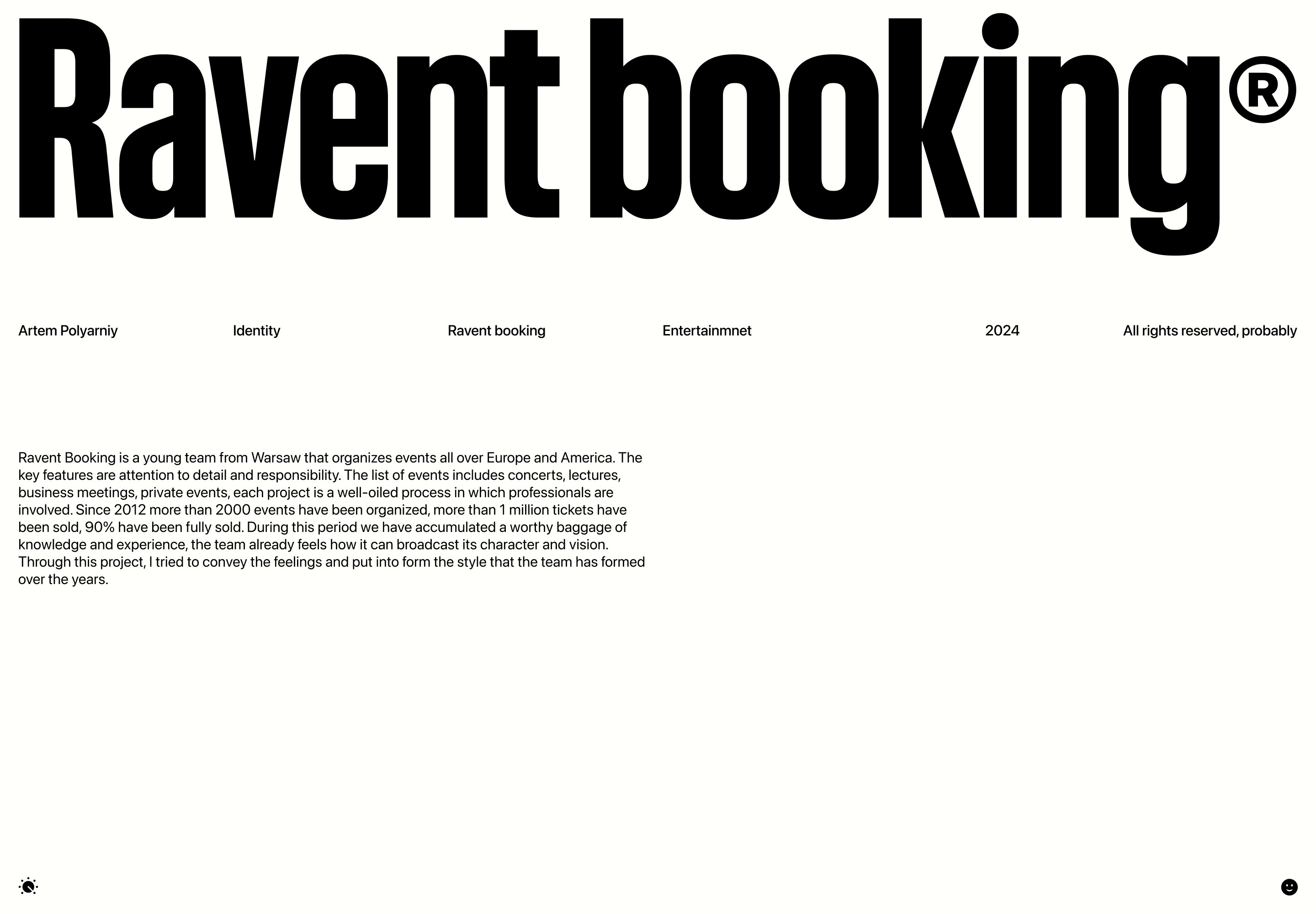 Ravent booking®

Artem Polyarniy

Identity

Ravent booking

Entertainmnet

2024

All rights reserved, probably

Ravent Booking is a young team from Warsaw that organizes events all over Europe and America. The key features are attention to detail and responsibility. The list of events includes concerts, lectures, business meetings, private events, each project is a well-oiled process in which professionals are involved. Since 2012 more than 2000 events have been organized, more than 1 million tickets have been sold, 90% have been fully sold. During this period we have accumulated a worthy baggage of knowledge and experience, the team already feels how it can broadcast its character and vision. Through this project, I tried to convey the feelings and put into form the style that the team has formed over the years.